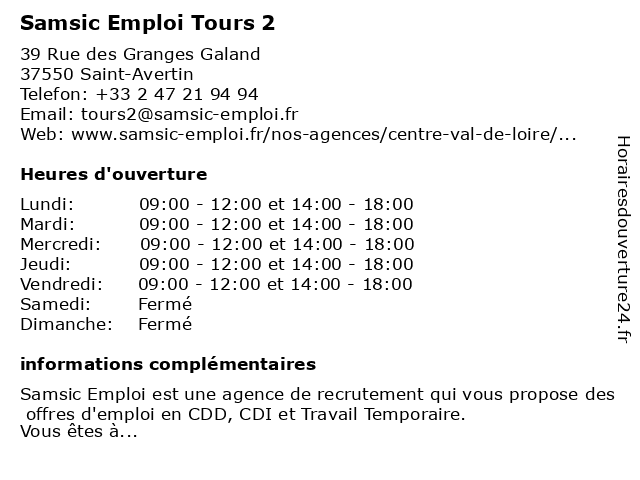 Samsic Emploi Tours 2

39 Rue des Granges Galand
37550 Saint-Avertin
Telefon: +33 2 47 21 94 94
Email: tours2@samsic-emploi.fr
Web: www.samsic-emploi.fr/nos-agences/centre-val-de-loire/...

Heures d'ouverture

| Lundi: | 09:00 - 12:00 et 14:00 - 18:00 |
|---|---|
| Mardi: | 09:00 - 12:00 et 14:00 - 18:00 |
| Mercredi: | 09:00 - 12:00 et 14:00 - 18:00 |
| Jeudi: | 09:00 - 12:00 et 14:00 - 18:00 |
| Vendredi: | 09:00 - 12:00 et 14:00 - 18:00 |
| Samedi: | Fermé |
| Dimanche: | Fermé |

informations complémentaires

Samsic Emploi est une agence de recrutement qui vous propose des offres d'emploi en CDD, CDI et Travail Temporaire.
Vous êtes à...

Horairesdouverture24.fr